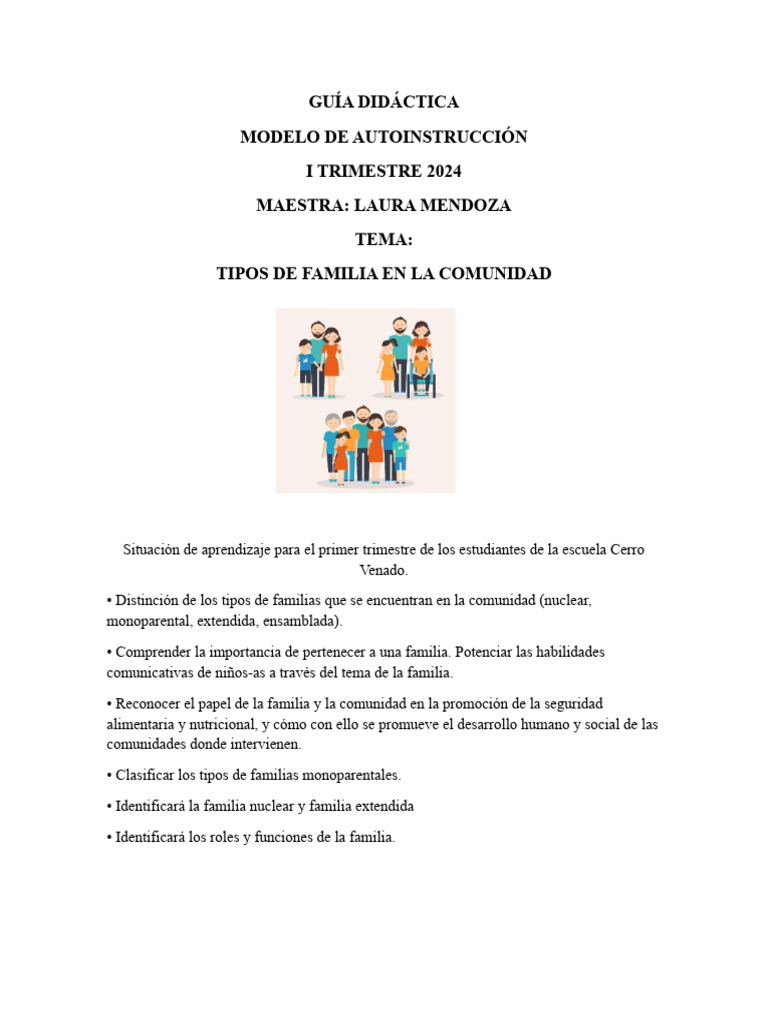 GUÍA DIDÁCTICA

MODELO DE AUTOINSTRUCCIÓN

I TRIMESTRE 2024

MAESTRA: LAURA MENDOZA

TEMA:

TIPOS DE FAMILIA EN LA COMUNIDAD

Situación de aprendizaje para el primer trimestre de los estudiantes de la escuela Cerro Venado.

• Distinción de los tipos de familias que se encuentran en la comunidad (nuclear, monoparental, extendida, ensamblada).

• Comprender la importancia de pertenecer a una familia. Potenciar las habilidades comunicativas de niños-as a través del tema de la familia.

• Reconocer el papel de la familia y la comunidad en la promoción de la seguridad alimentaria y nutricional, y cómo con ello se promueve el desarrollo humano y social de las comunidades donde intervienen.

• Clasificar los tipos de familias monoparentales.

• Identificará la familia nuclear y familia extendida

• Identificará los roles y funciones de la familia.